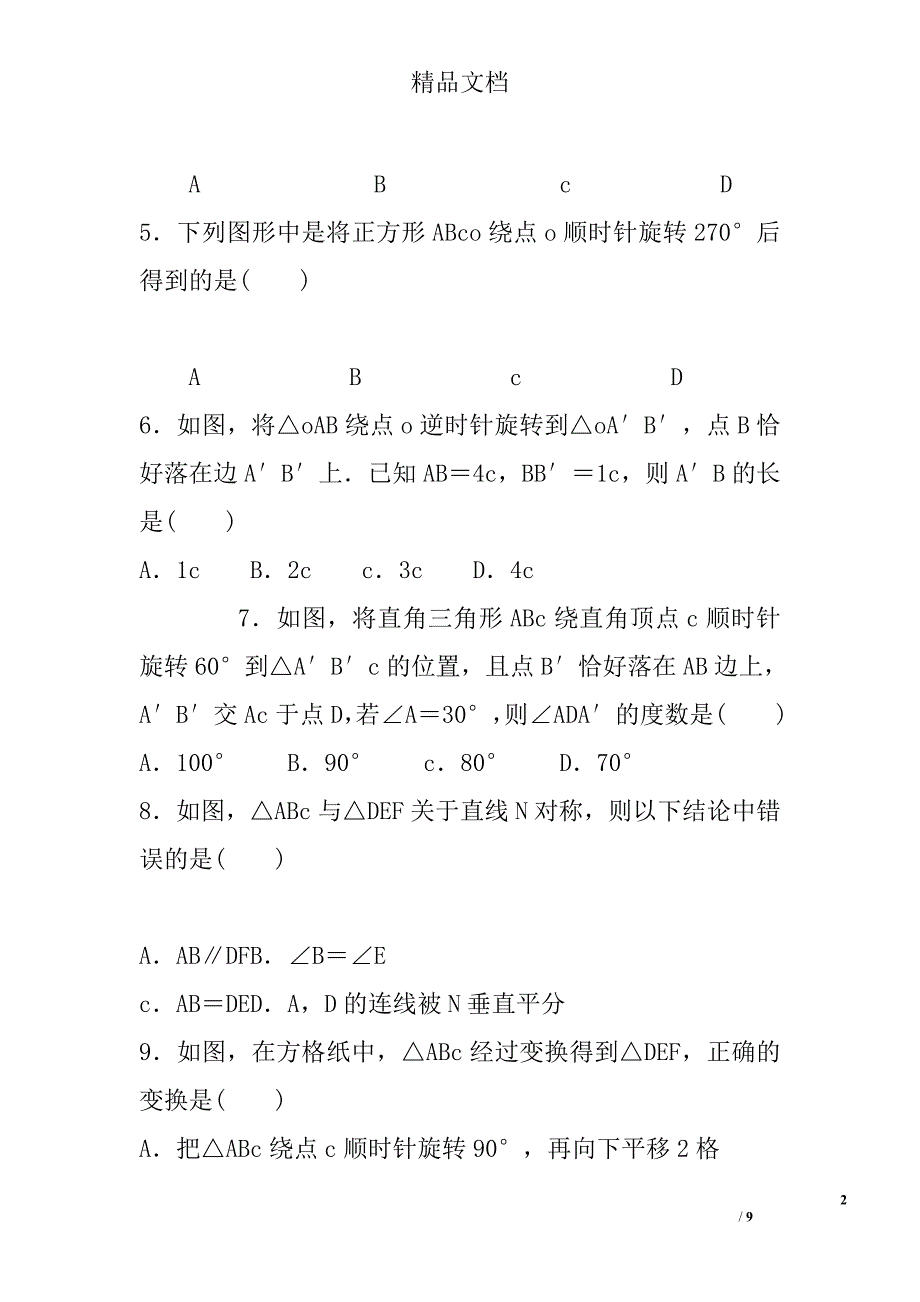 精品文档

A B c D

5．下列图形中是将正方形 ABco 绕点 o 顺时针旋转 270° 后得到的是(　　)

A B c D

6．如图，将△oAB 绕点 o 逆时针旋转到△oA′B′，点 B 恰好落在边 A′B′上．已知 AB＝4c，BB′＝1c，则 A′B 的长是(　　)

A．1c　B．2c　c．3c　D．4c

7．如图，将直角三角形 ABc 绕直角顶点 c 顺时针旋转 60° 到△A′B′c 的位置，且点 B′恰好落在 AB 边上，A′B′交 Ac 于点 D，若∠A＝30°，则∠ADA′的度数是(　　)

A．100°　B．90°　c．80°　D．70°

8．如图，△ABc 与△DEF 关于直线 N 对称，则以下结论中错误的是(　　)

A．AB∥DFB．∠B＝∠E

c．AB＝DED．A，D 的连线被 N 垂直平分

9．如图，在方格纸中，△ABc 经过变换得到△DEF，正确的变换是(　　)

A．把△ABc 绕点 c 顺时针旋转 90°，再向下平移 2 格

2

/ 9